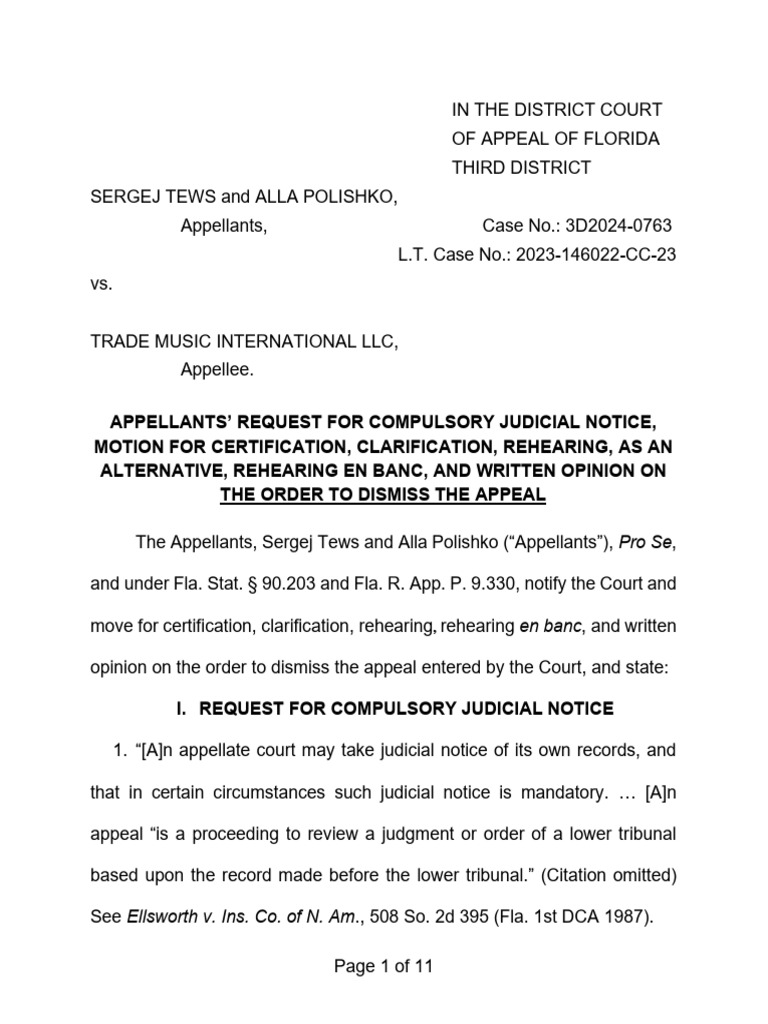 IN THE DISTRICT COURT
OF APPEAL OF FLORIDA
THIRD DISTRICT

SERGEJ TEWS and ALLA POLISHKO,
Appellants,
Case No.: 3D2024-0763
L.T. Case No.: 2023-146022-CC-23

vs.

TRADE MUSIC INTERNATIONAL LLC,
Appellee.

APPELLANTS' REQUEST FOR COMPULSORY JUDICIAL NOTICE, MOTION FOR CERTIFICATION, CLARIFICATION, REHEARING, AS AN ALTERNATIVE, REHEARING EN BANC, AND WRITTEN OPINION ON THE ORDER TO DISMISS THE APPEAL

The Appellants, Sergej Tews and Alla Polishko ("Appellants"), Pro Se, and under Fla. Stat. § 90.203 and Fla. R. App. P. 9.330, notify the Court and move for certification, clarification, rehearing, rehearing en banc, and written opinion on the order to dismiss the appeal entered by the Court, and state:

I. REQUEST FOR COMPULSORY JUDICIAL NOTICE

1. "[A]n appellate court may take judicial notice of its own records, and that in certain circumstances such judicial notice is mandatory. … [A]n appeal "is a proceeding to review a judgment or order of a lower tribunal based upon the record made before the lower tribunal." (Citation omitted) See Ellsworth v. Ins. Co. of N. Am., 508 So. 2d 395 (Fla. 1st DCA 1987).

Page 1 of 11